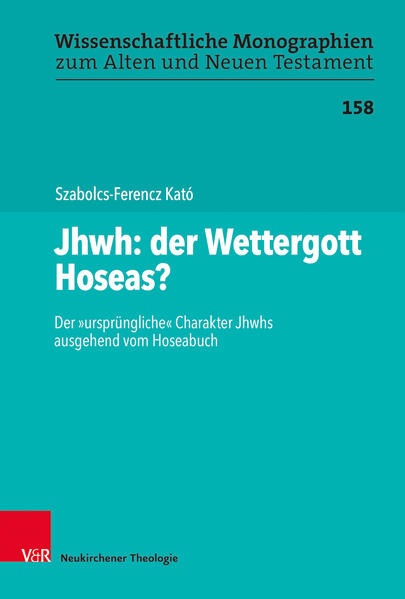 Wissenschaftliche Monographien
zum Alten und Neuen Testament

158

Szabolcs-Ferencz Kató

Jhwh: der Wettergott Hoseas?

Der »ursprüngliche« Charakter Jhwhs ausgehend vom Hoseabuch

V&R Neukirchener Theologie